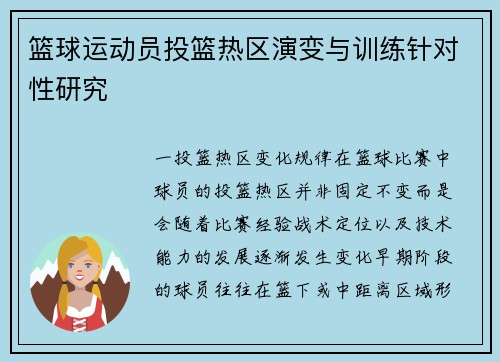 篮球运动员投篮热区演变与训练针对性研究

一投篮热区变化规律在篮球比赛中球员的投篮热区并非固定不变而是会随着比赛经验战术定位以及技术能力的发展逐渐发生变化早期阶段的球员往往在篮下或中距离区域形